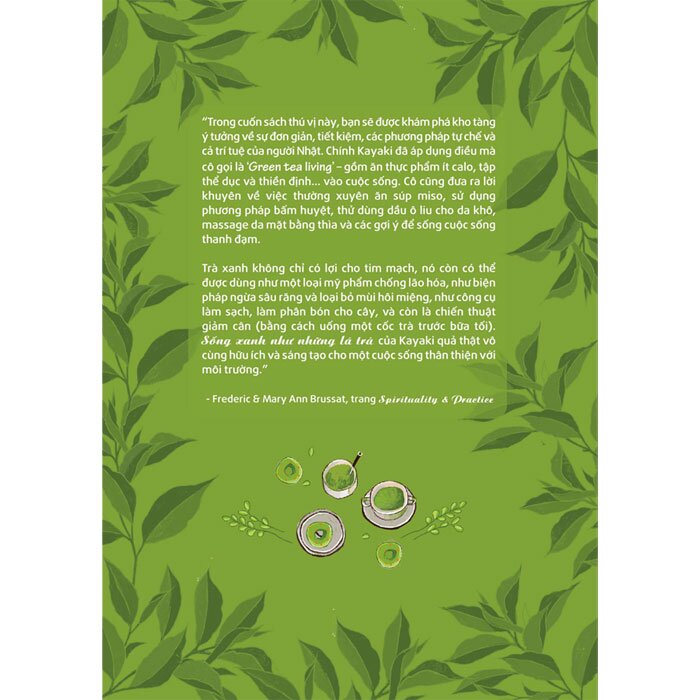 "Trong cuốn sách thú vị này, bạn sẽ được khám phá kho tàng ý tưởng về sự đơn giản, tiết kiệm, các phương pháp tự chế và cả trí tuệ của người Nhật. Chính Kayaki đã áp dụng điều mà cô gọi là 'Green tea living' – gồm ăn thực phẩm ít calo, tập thể dục và thiền định... vào cuộc sống. Cô cũng đưa ra lời khuyên về việc thường xuyên ăn súp miso, sử dụng phương pháp bấm huyệt, thử dùng dầu ô liu cho da khô, massage da mặt bằng thìa và các gợi ý để sống cuộc sống thanh đạm.

Trà xanh không chỉ có lợi cho tim mạch, nó còn có thể được dùng như một loại mỹ phẩm chống lão hóa, như biện pháp ngừa sâu răng và loại bỏ mùi hôi miệng, như công cụ làm sạch, làm phân bón cho cây, và còn là chiến thuật giảm cân (bằng cách uống một cốc trà trước bữa tối). Sống xanh như những lá trà của Kayaki quả thật vô cùng hữu ích và sáng tạo cho một cuộc sống thân thiện với môi trường."

- Frederic & Mary Ann Brussat, trang Spirituality & Practice